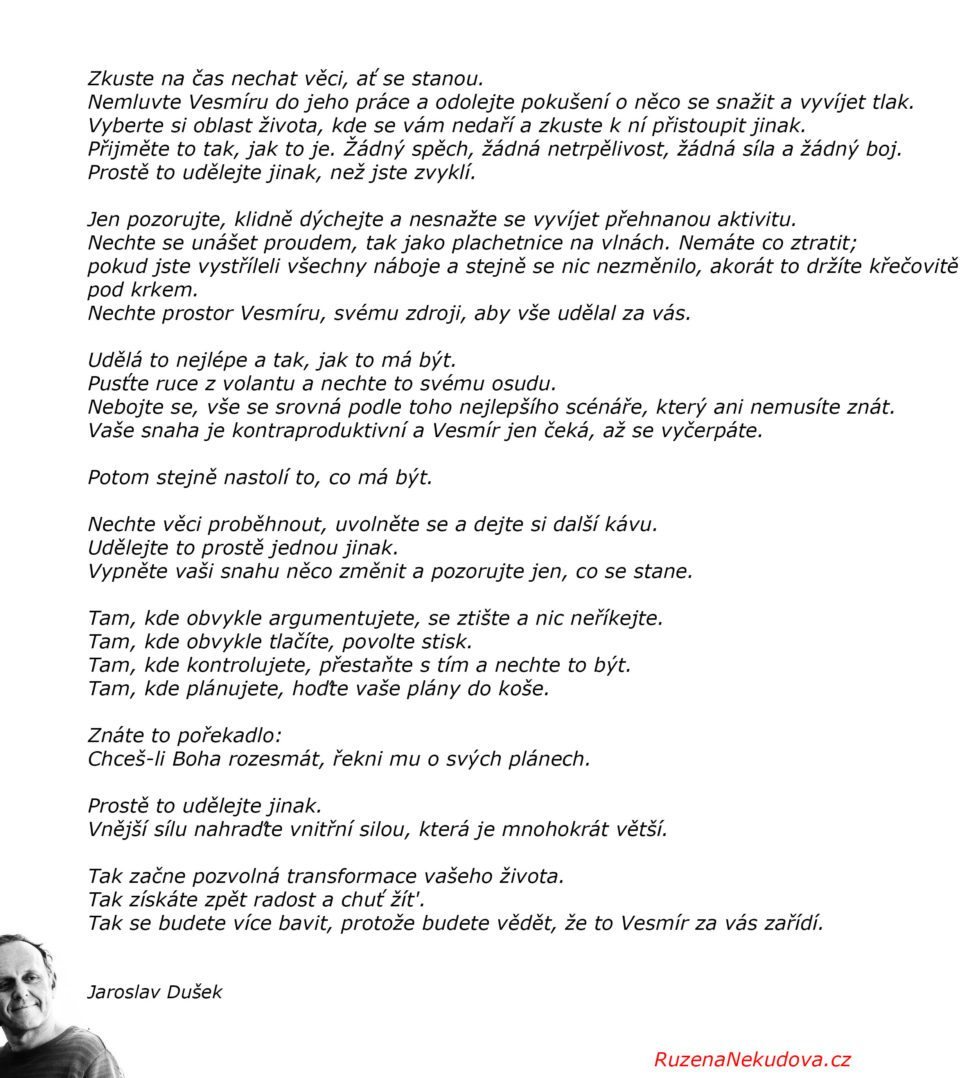 Zkuste na čas nechat věci, ať se stanou.
Nemluvte Vesmíru do jeho práce a odolejte pokušení o něco se snažit a vyvíjet tlak.
Vyberte si oblast života, kde se vám nedaří a zkuste k ní přistoupit jinak.
Přijměte to tak, jak to je. Žádný spěch, žádná netrpělivost, žádná síla a žádný boj.
Prostě to udělejte jinak, než jste zvyklí.

Jen pozorujte, klidně dýchejte a nesnažte se vyvíjet přehnanou aktivitu.
Nechte se unášet proudem, tak jako plachetnice na vlnách. Nemáte co ztratit;
pokud jste vystříleli všechny náboje a stejně se nic nezměnilo, akorát to držíte křečovitě pod krkem.
Nechte prostor Vesmíru, svému zdroji, aby vše udělal za vás.

Udělá to nejlépe a tak, jak to má být.
Pusťte ruce z volantu a nechte to svému osudu.
Nebojte se, vše se srovná podle toho nejlepšího scénáře, který ani nemusíte znát.
Vaše snaha je kontraproduktivní a Vesmír jen čeká, až se vyčerpáte.

Potom stejně nastolí to, co má být.

Nechte věci proběhnout, uvolněte se a dejte si další kávu.
Udělejte to prostě jednou jinak.
Vypněte vaši snahu něco změnit a pozorujte jen, co se stane.

Tam, kde obvykle argumentujete, se ztište a nic neříkejte.
Tam, kde obvykle tlačíte, povolte stisk.
Tam, kde kontrolujete, přestaňte s tím a nechte to být.
Tam, kde plánujete, hoďte vaše plány do koše.

Znáte to pořekadlo:
Chceš-li Boha rozesmát, řekni mu o svých plánech.

Prostě to udělejte jinak.
Vnější sílu nahraďte vnitřní silou, která je mnohokrát větší.

Tak začne pozvolná transformace vašeho života.
Tak získáte zpět radost a chuť žít'.
Tak se budete více bavit, protože budete vědět, že to Vesmír za vás zařídí.

Jaroslav Dušek

RuzenaNekudova.cz